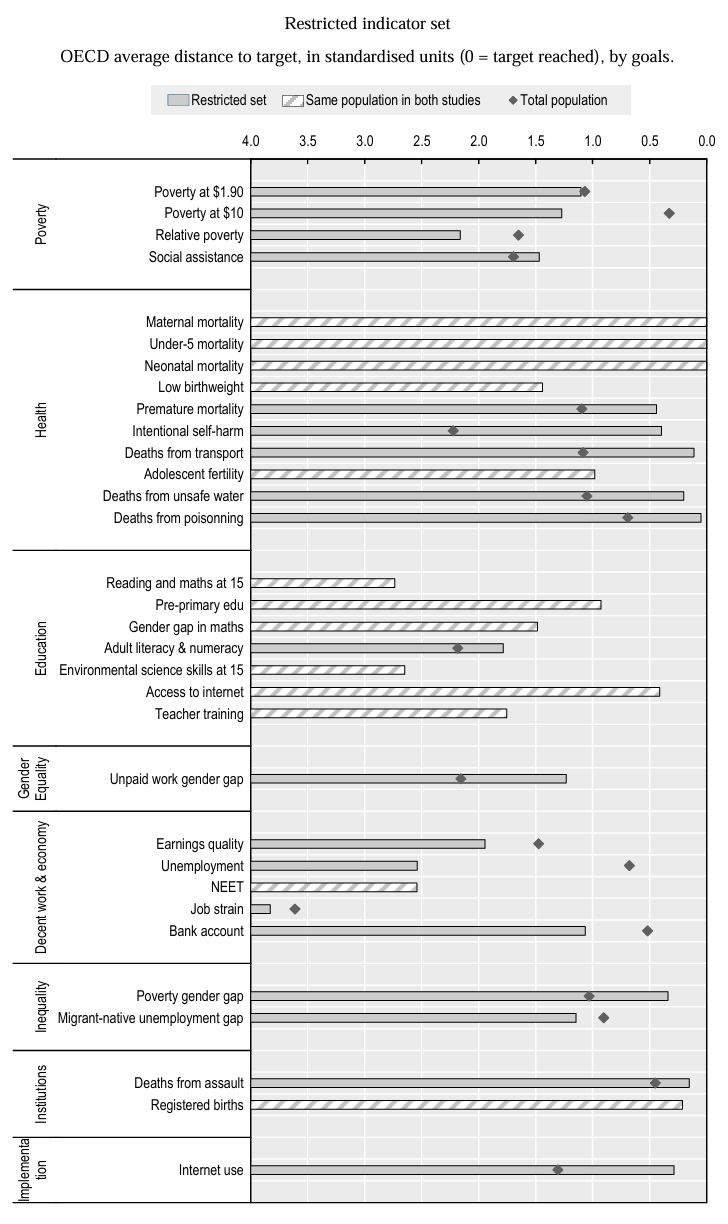 Restricted indicator set

OECD average distance to target, in standardised units (0 = target reached), by goals.

Restricted set
Same population in both studies
Total population

4.0 3.5 3.0 2.5 2.0 1.5 1.0 0.5 0.0

Poverty
Poverty at $1.90
Poverty at $10
Relative poverty
Social assistance

Health
Maternal mortality
Under-5 mortality
Neonatal mortality
Low birthweight
Premature mortality
Intentional self-harm
Deaths from transport
Adolescent fertility
Deaths from unsafe water
Deaths from poisonning

Education
Reading and maths at 15
Pre-primary edu
Gender gap in maths
Adult literacy & numeracy
Environmental science skills at 15
Access to internet
Teacher training

Gender Equality
Unpaid work gender gap

Decent work & economy
Earnings quality
Unemployment
NEET
Job strain
Bank account

Inequality
Poverty gender gap
Migrant-native unemployment gap

Institutions
Deaths from assault
Registered births

Implementation
Internet use